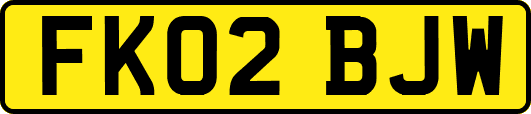 FK02 BJW